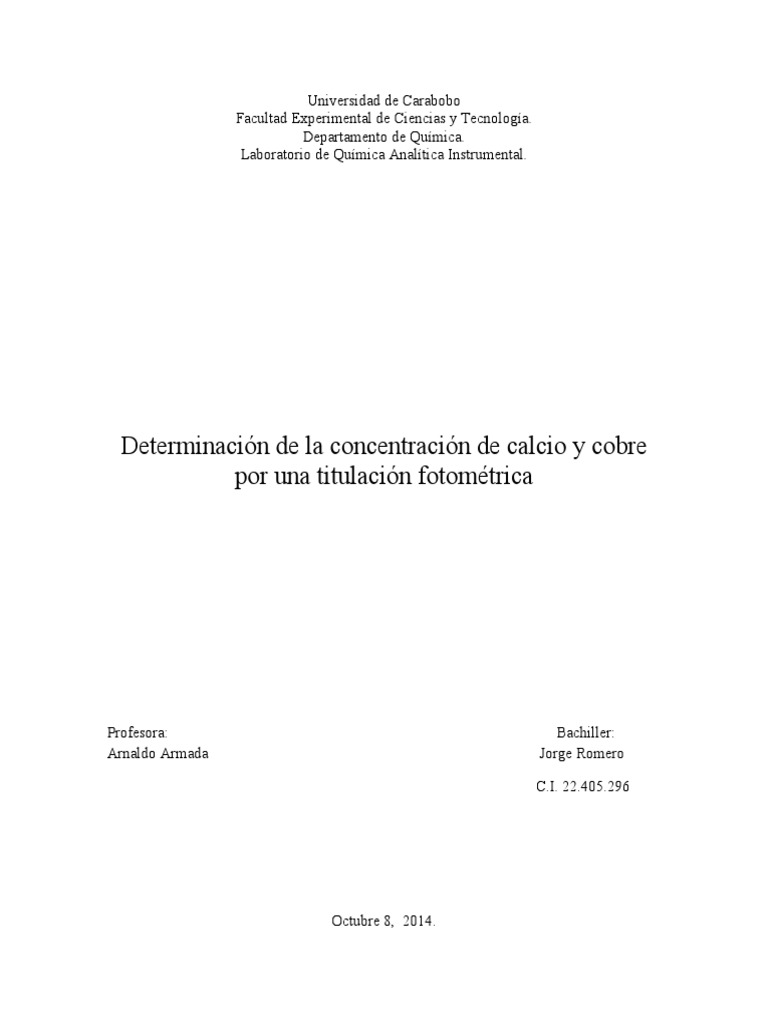 Universidad de Carabobo
Facultad Experimental de Ciencias y Tecnología.
Departamento de Química.
Laboratorio de Química Analítica Instrumental.

Determinación de la concentración de calcio y cobre por una titulación fotométrica

Profesora:
Arnaldo Armada

Bachiller:
Jorge Romero

C.I. 22.405.296

Octubre 8, 2014.